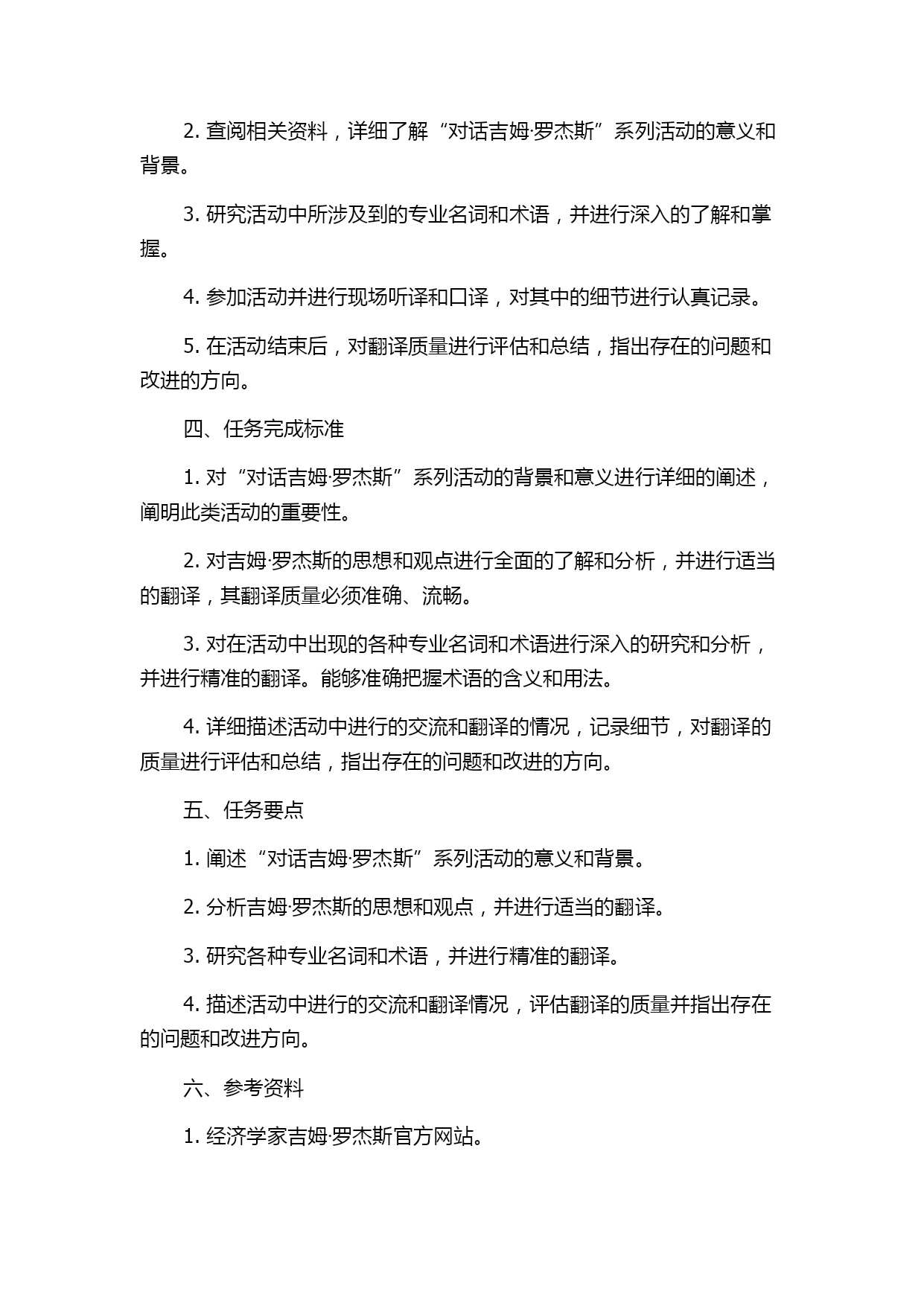 2. 查阅相关资料，详细了解“对话吉姆·罗杰斯”系列活动的意义和背景。

3. 研究活动中所涉及到的专业名词和术语，并进行深入的了解和掌握。

4. 参加活动并进行现场听译和口译，对其中的细节进行认真记录。

5. 在活动结束后，对翻译质量进行评估和总结，指出存在的问题和改进的方向。

四、任务完成标准

1. 对“对话吉姆·罗杰斯”系列活动的背景和意义进行详细的阐述，阐明此类活动的重要性。

2. 对吉姆·罗杰斯的思想和观点进行全面的了解和分析，并进行适当的翻译，其翻译质量必须准确、流畅。

3. 对在活动中出现的各种专业名词和术语进行深入的研究和分析，并进行精准的翻译。能够准确把握术语的含义和用法。

4. 详细描述活动中进行的交流和翻译的情况，记录细节，对翻译的质量进行评估和总结，指出存在的问题和改进的方向。

五、任务要点

1. 阐述“对话吉姆·罗杰斯”系列活动的意义和背景。

2. 分析吉姆·罗杰斯的思想和观点，并进行适当的翻译。

3. 研究各种专业名词和术语，并进行精准的翻译。

4. 描述活动中进行的交流和翻译情况，评估翻译的质量并指出存在的问题和改进方向。

六、参考资料

1. 经济学家吉姆·罗杰斯官方网站。